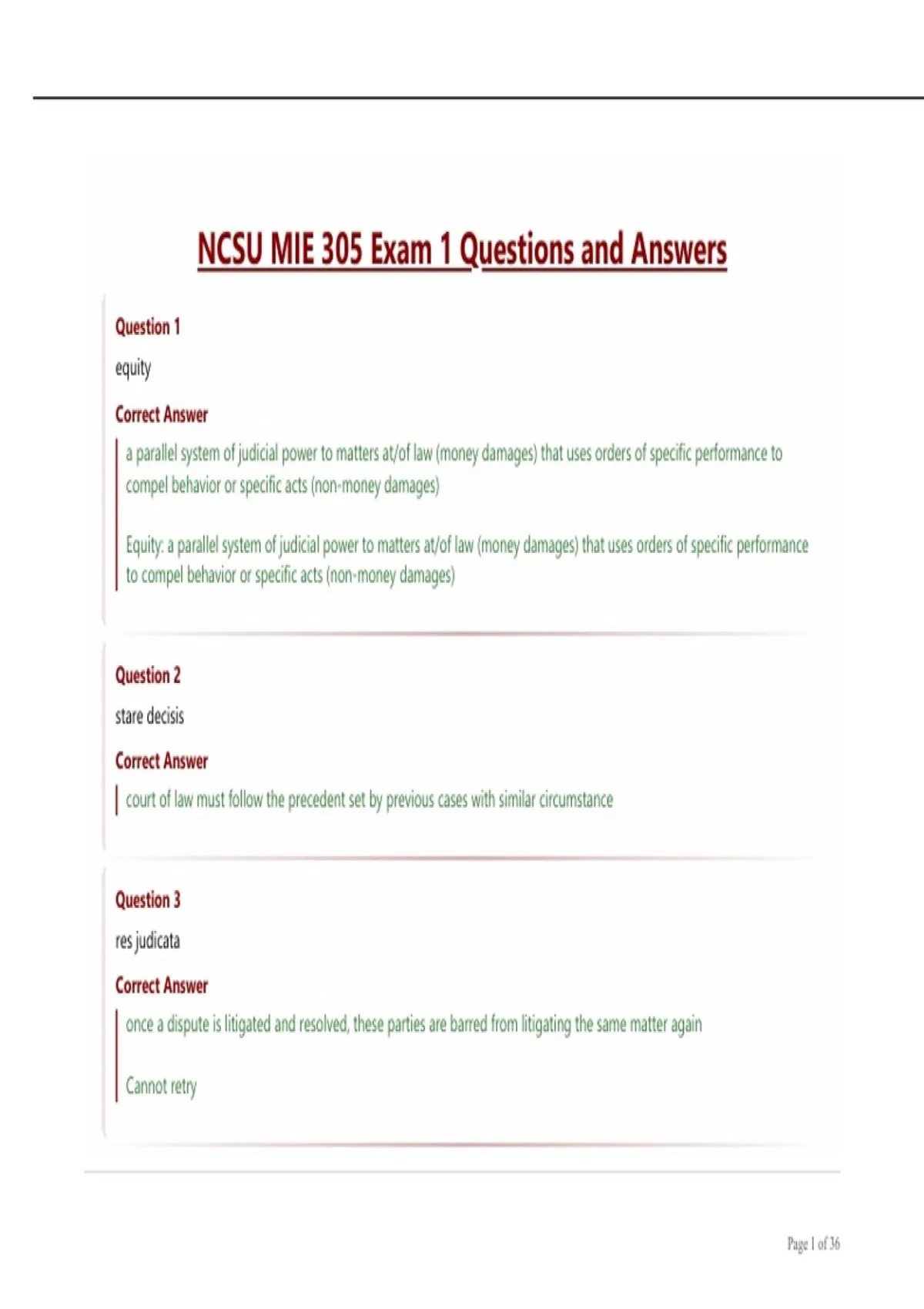 NCSU MIE 305 Exam 1 Questions and Answers

Question 1

equity

Correct Answer

a parallel system of judicial power to matters at/of law (money damages) that uses orders of specific performance to compel behavior or specific acts (non-money damages)

Equity: a parallel system of judicial power to matters at/of law (money damages) that uses orders of specific performance to compel behavior or specific acts (non-money damages)

Question 2

stare decisis

Correct Answer

court of law must follow the precedent set by previous cases with similar circumstance

Question 3

res judicata

Correct Answer

once a dispute is litigated and resolved, these parties are barred from litigating the same matter again

Cannot retry

Page 1 of 36